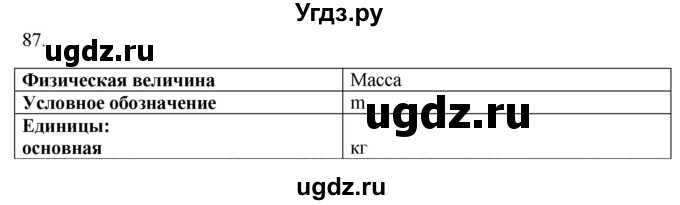 Угдз.ру

87. ugdz.ru

| Физическая величина | Масса |
|---|---|
| Условное обозначение | m |
| Единицы: основная | кг |

ugdz.ru

ugdz.ru